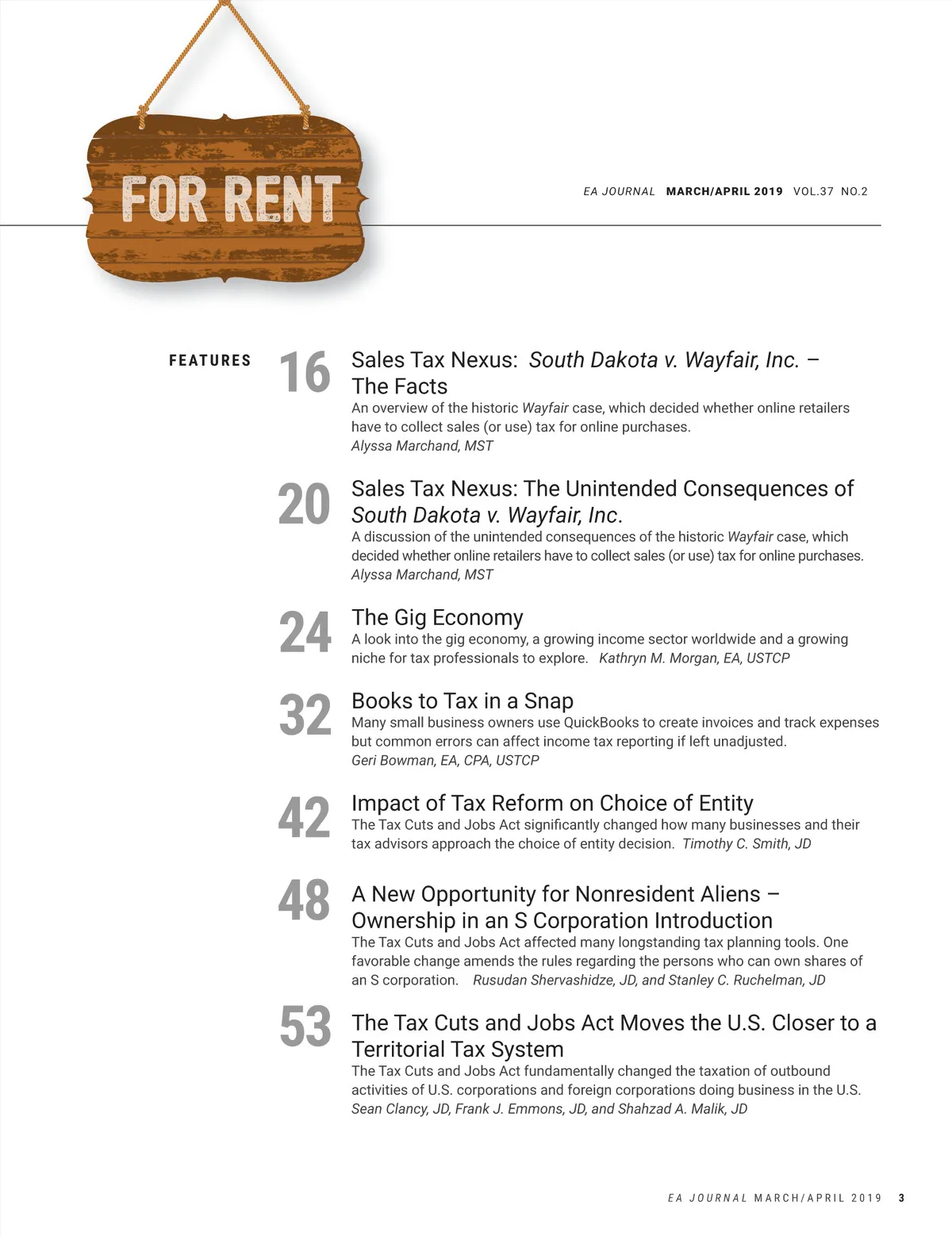 FOR RENT

EA JOURNAL MARCH/APRIL 2019 VOL.37 NO.2

FEATURES

16 Sales Tax Nexus: South Dakota v. Wayfair, Inc. – The Facts
An overview of the historic Wayfair case, which decided whether online retailers have to collect sales (or use) tax for online purchases.
Alyssa Marchand, MST

20 Sales Tax Nexus: The Unintended Consequences of South Dakota v. Wayfair, Inc.
A discussion of the unintended consequences of the historic Wayfair case, which decided whether online retailers have to collect sales (or use) tax for online purchases.
Alyssa Marchand, MST

24 The Gig Economy
A look into the gig economy, a growing income sector worldwide and a growing niche for tax professionals to explore. Kathryn M. Morgan, EA, USTCP

32 Books to Tax in a Snap
Many small business owners use QuickBooks to create invoices and track expenses but common errors can affect income tax reporting if left unadjusted.
Geri Bowman, EA, CPA, USTCP

42 Impact of Tax Reform on Choice of Entity
The Tax Cuts and Jobs Act significantly changed how many businesses and their tax advisors approach the choice of entity decision. Timothy C. Smith, JD

48 A New Opportunity for Nonresident Aliens – Ownership in an S Corporation Introduction
The Tax Cuts and Jobs Act affected many longstanding tax planning tools. One favorable change amends the rules regarding the persons who can own shares of an S corporation. Rusudan Shervashidze, JD, and Stanley C. Ruchelman, JD

53 The Tax Cuts and Jobs Act Moves the U.S. Closer to a Territorial Tax System
The Tax Cuts and Jobs Act fundamentally changed the taxation of outbound activities of U.S. corporations and foreign corporations doing business in the U.S.
Sean Clancy, JD, Frank J. Emmons, JD, and Shahzad A. Malik, JD

EA JOURNAL MARCH/APRIL 2019 3